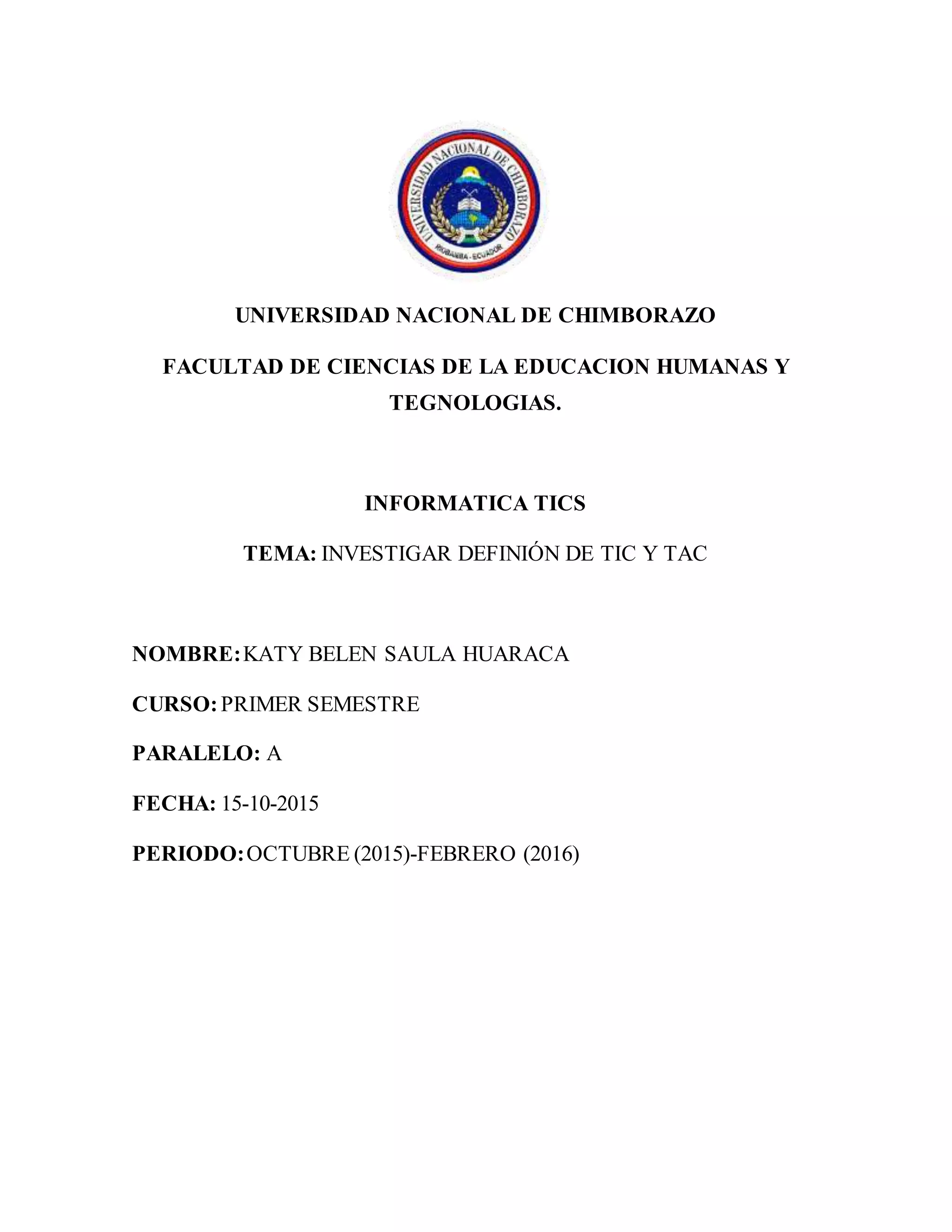 UNIVERSIDAD NACIONAL DE CHIMBORAZO

RIOBAMBA - ECUADOR

UNIVERSIDAD NACIONAL DE CHIMBORAZO

FACULTAD DE CIENCIAS DE LA EDUCACION HUMANAS Y TEGNOLOGIAS.

INFORMATICA TICS

TEMA: INVESTIGAR DEFINIÓN DE TIC Y TAC

NOMBRE: KATY BELEN SAULA HUARACA

CURSO: PRIMER SEMESTRE

PARALELO: A

FECHA: 15-10-2015

PERIODO: OCTUBRE (2015)-FEBRERO (2016)